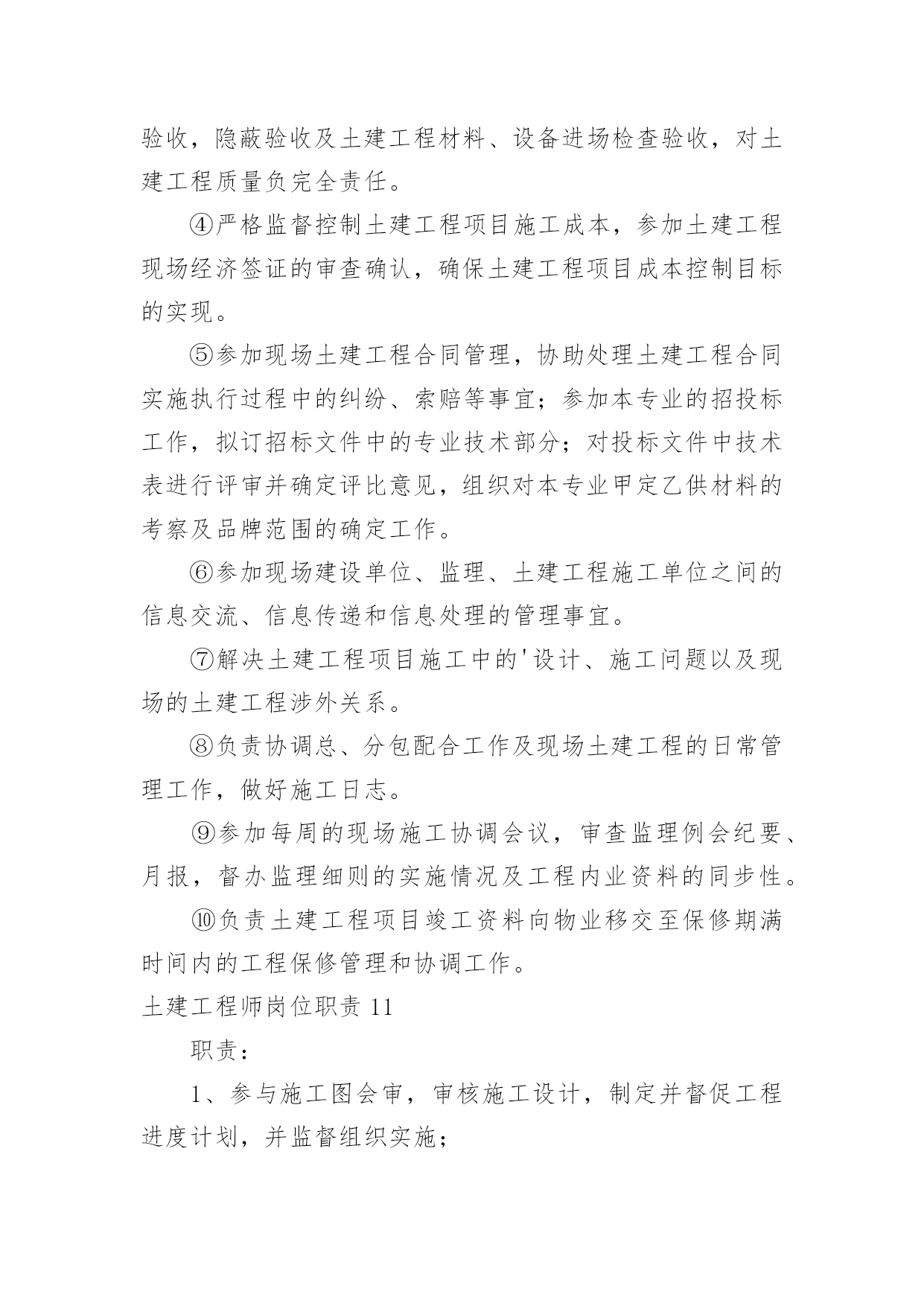 验收，隐蔽验收及土建工程材料、设备进场检查验收，对土建工程质量负完全责任。

④严格监督控制土建工程项目施工成本，参加土建工程现场经济签证的审查确认，确保土建工程项目成本控制目标的实现。

⑤参加现场土建工程合同管理，协助处理土建工程合同实施执行过程中的纠纷、索赔等事宜；参加本专业的招投标工作，拟订招标文件中的专业技术部分；对投标文件中技术表进行评审并确定评比意见，组织对本专业甲定乙供材料的考察及品牌范围的确定工作。

⑥参加现场建设单位、监理、土建工程施工单位之间的信息交流、信息传递和信息处理的管理事宜。

⑦解决土建工程项目施工中的'设计、施工问题以及现场的土建工程涉外关系。

⑧负责协调总、分包配合工作及现场土建工程的日常管理工作，做好施工日志。

⑨参加每周的现场施工协调会议，审查监理例会纪要、月报，督办监理细则的实施情况及工程内业资料的同步性。

⑩负责土建工程项目竣工资料向物业移交至保修期满时间内的工程保修管理和协调工作。

土建工程师岗位职责 11

职责：

1、参与施工图会审，审核施工设计，制定并督促工程进度计划，并监督组织实施；